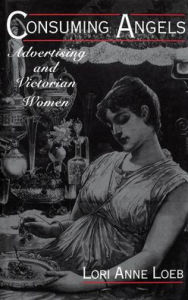 CONSUMING ANGELS

Advertising and Victorian Women

LORI ANNE LOEB